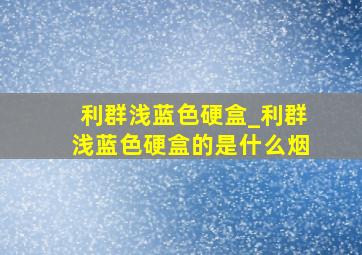 利群浅蓝色硬盒_利群浅蓝色硬盒的是什么烟